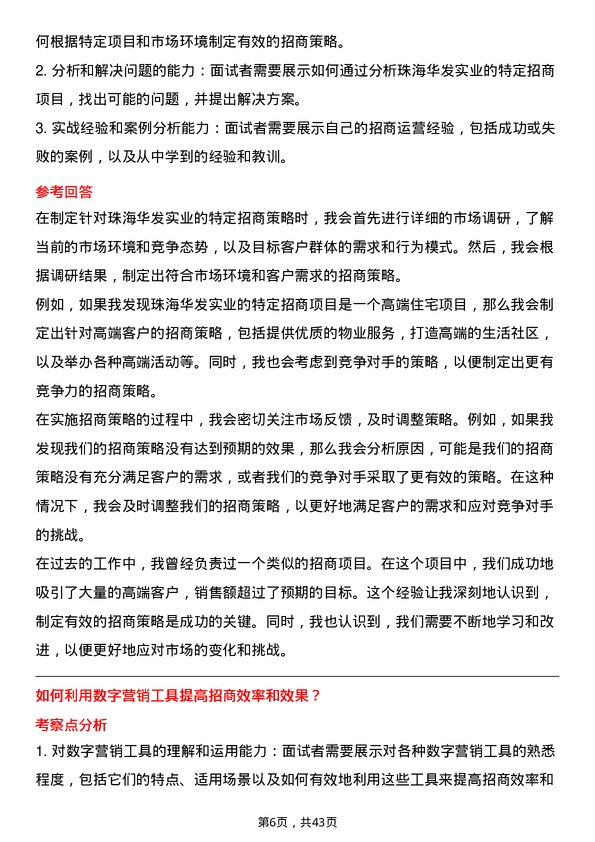 何根据特定项目和市场环境制定有效的招商策略。

2. 分析和解决问题的能力：面试者需要展示如何通过分析珠海华发实业的特定招商项目，找出可能的问题，并提出解决方案。

3. 实战经验和案例分析能力：面试者需要展示自己的招商运营经验，包括成功或失败的案例，以及从中学到的经验和教训。

参考回答

在制定针对珠海华发实业的特定招商策略时，我会首先进行详细的市场调研，了解当前的市场环境和竞争态势，以及目标客户群体的需求和行为模式。然后，我会根据调研结果，制定出符合市场环境和客户需求的招商策略。

例如，如果我发现珠海华发实业的特定招商项目是一个高端住宅项目，那么我会制定出针对高端客户的招商策略，包括提供优质的物业服务，打造高端的生活社区，以及举办各种高端活动等。同时，我也会考虑到竞争对手的策略，以便制定出更有竞争力的招商策略。

在实施招商策略的过程中，我会密切关注市场反馈，及时调整策略。例如，如果我发现我们的招商策略没有达到预期的效果，那么我会分析原因，可能是我们的招商策略没有充分满足客户的需求，或者我们的竞争对手采取了更有效的策略。在这种情况下，我会及时调整我们的招商策略，以更好地满足客户的需求和应对竞争对手的挑战。

在过去的工作中，我曾经负责过一个类似的招商项目。在这个项目中，我们成功地吸引了大量的高端客户，销售额超过了预期的目标。这个经验让我深刻地认识到，制定有效的招商策略是成功的关键。同时，我也认识到，我们需要不断地学习和改进，以便更好地应对市场的变化和挑战。

如何利用数字营销工具提高招商效率和效果？

考察点分析

1. 对数字营销工具的理解和运用能力：面试者需要展示对各种数字营销工具的熟悉程度，包括它们的特点、适用场景以及如何有效地利用这些工具来提高招商效率和

第6页，共43页